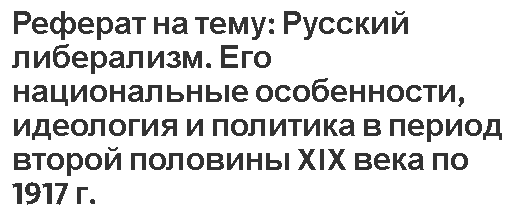 Реферат на тему: Русский либерализм. Его национальные особенности, идеология и политика в период второй половины XIX века по 1917 г.